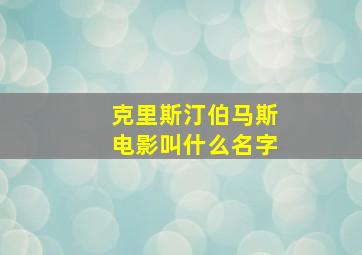 克里斯汀伯马斯
电影叫什么名字